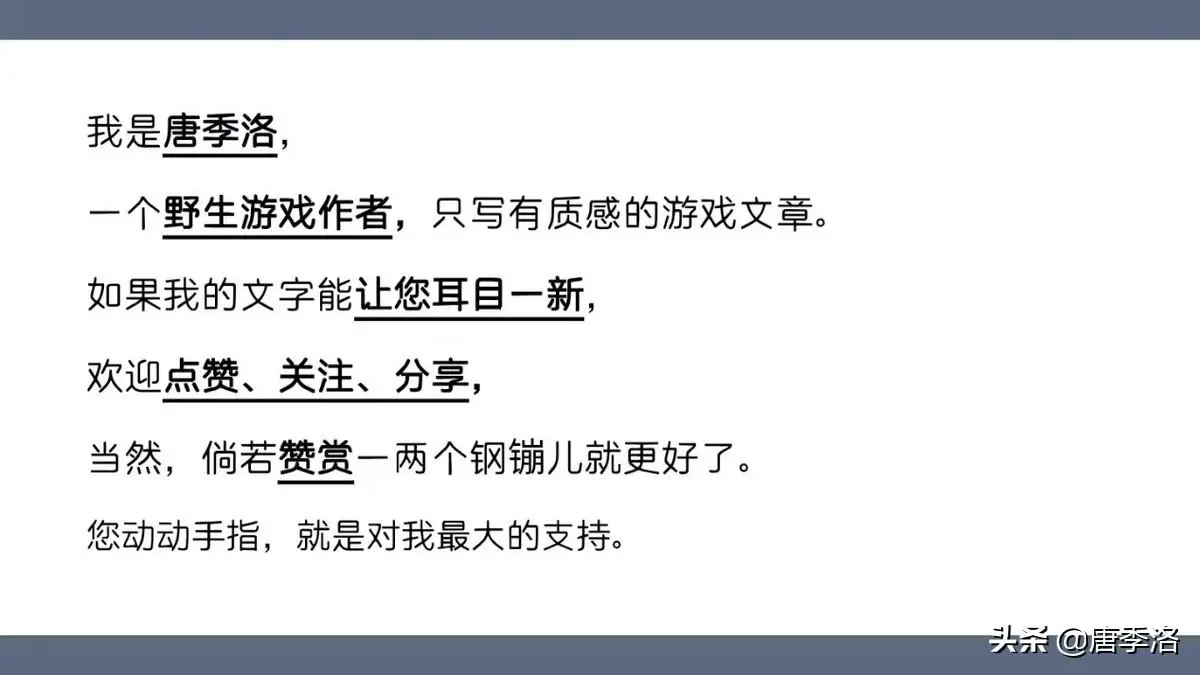 我是唐季洛，

一个野生游戏作者，只写有质感的游戏文章。

如果我的文字能让您耳目一新，

欢迎点赞、关注、分享，

当然，倘若赞赏一两个钢镚儿就更好了。

您动动手指，就是对我最大的支持。

头条 @唐季洛